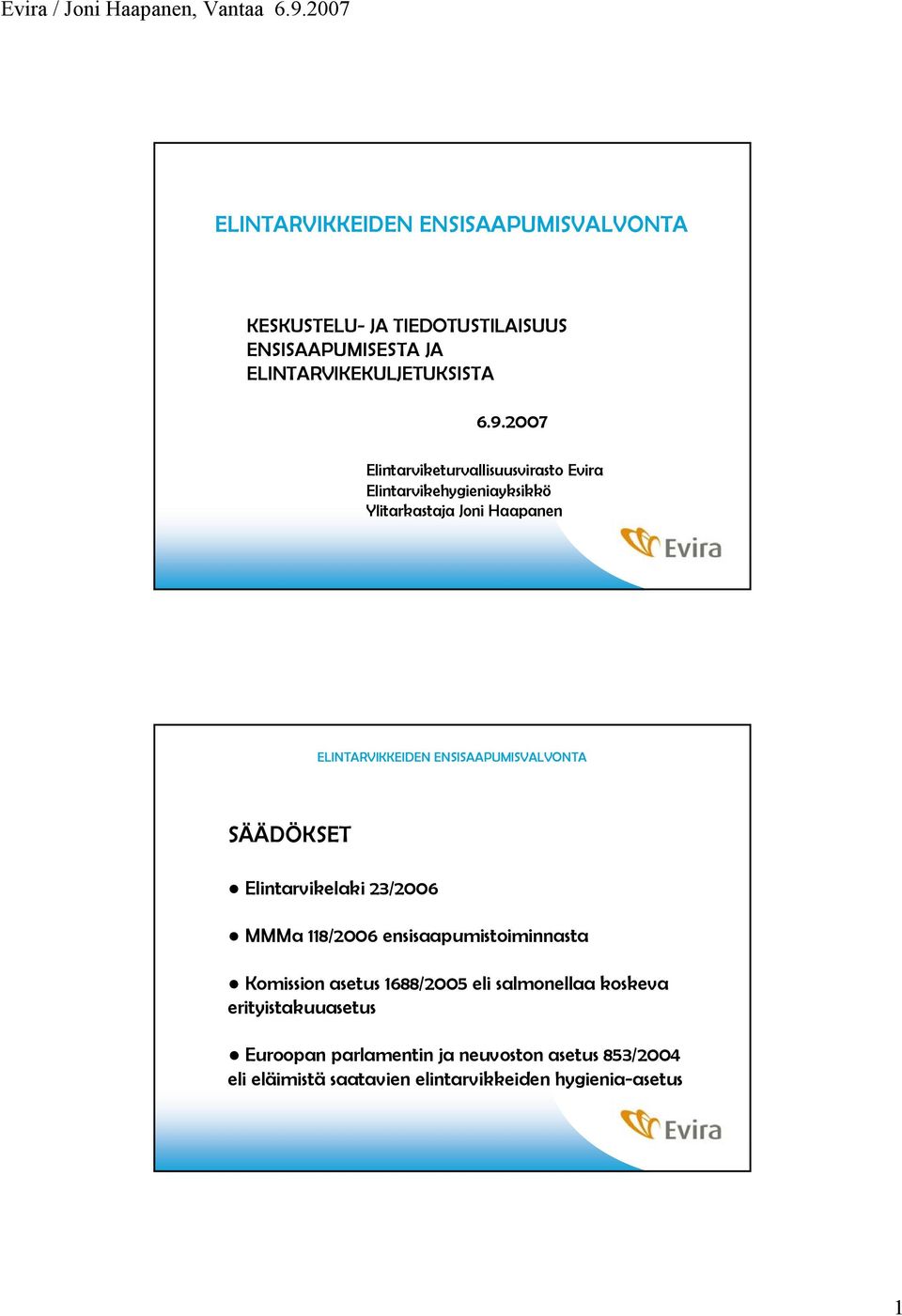 Evira / Joni Haapanen, Vantaa 6.9.2007

ELINTARVIKKEIDEN ENSISAAPUMISVALVONTA

KESKUSTELU- JA TIEDOTUSTILAISUUS ENSISAAPUMISESTA JA ELINTARVIKEKULJETUKSISTA

6.9.2007

Elintarviketurvallisuusvirasto Evira
Elintarvikehygieniayksikkö
Ylitarkastaja Joni Haapanen

Evira

ELINTARVIKKEIDEN ENSISAAPUMISVALVONTA

SÄÄDÖKSET

● Elintarvikelaki 23/2006

● MMMa 118/2006 ensisaapumistoiminnasta

● Komission asetus 1688/2005 eli salmonellaa koskeva erityistakuuasetus

● Euroopan parlamentin ja neuvoston asetus 853/2004 eli eläimistä saatavien elintarvikkeiden hygienia-asetus

Evira

1